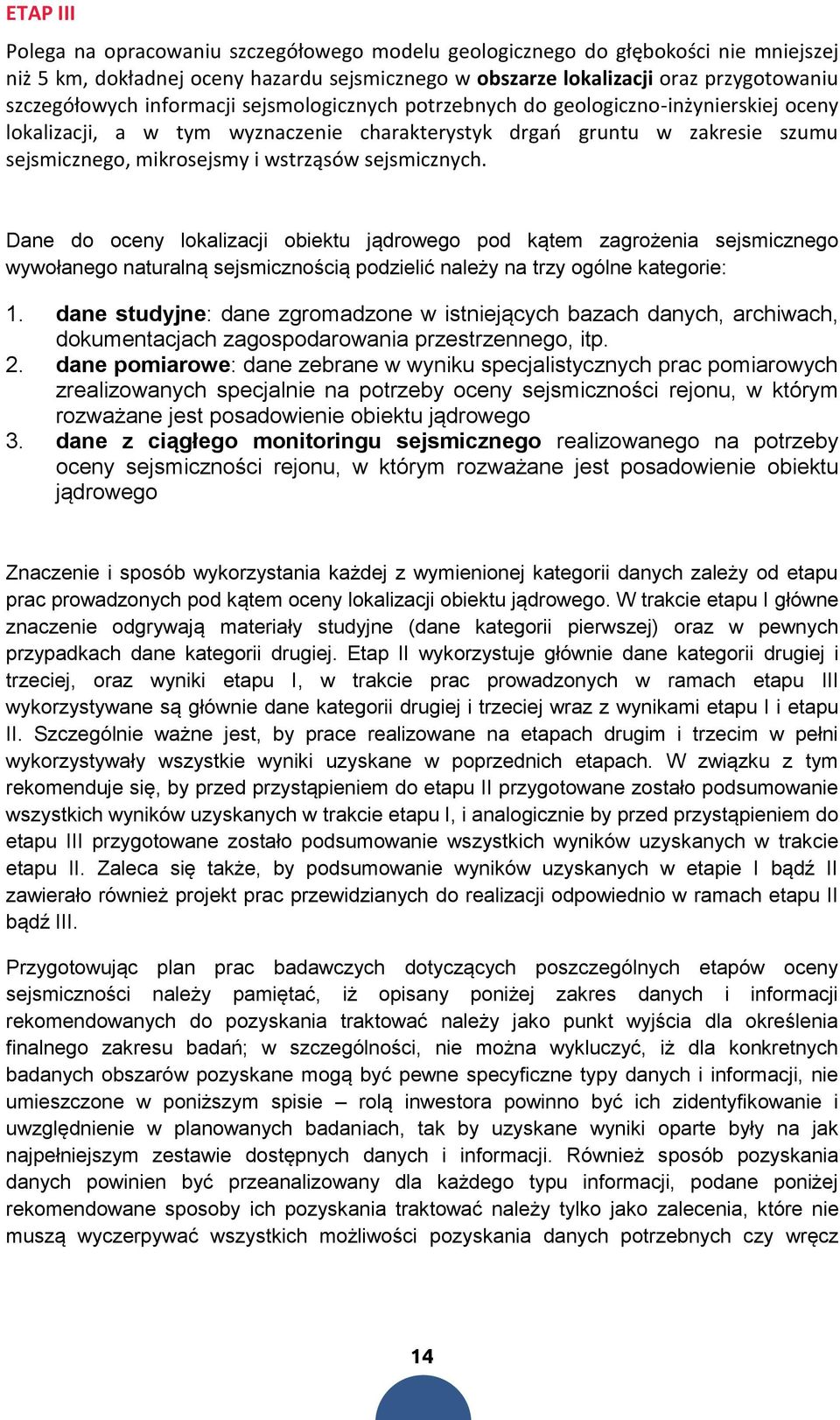 ETAP III

Polega na opracowaniu szczegółowego modelu geologicznego do głębokości nie mniejszej niż 5 km, dokładnej oceny hazardu sejsmicznego w obszarze lokalizacji oraz przygotowaniu szczegółowych informacji sejsmologicznych potrzebnych do geologiczno-inżynierskiej oceny lokalizacji, a w tym wyznaczenie charakterystyk drgań gruntu w zakresie szumu sejsmicznego, mikrosejsmy i wstrząsów sejsmicznych.

Dane do oceny lokalizacji obiektu jądrowego pod kątem zagrożenia sejsmicznego wywołanego naturalną sejsmicznością podzielić należy na trzy ogólne kategorie:

1. dane studyjne: dane zgromadzone w istniejących bazach danych, archiwach, dokumentacjach zagospodarowania przestrzennego, itp.
2. dane pomiarowe: dane zebrane w wyniku specjalistycznych prac pomiarowych zrealizowanych specjalnie na potrzeby oceny sejsmiczności rejonu, w którym rozważane jest posadowienie obiektu jądrowego
3. dane z ciągłego monitoringu sejsmicznego realizowanego na potrzeby oceny sejsmiczności rejonu, w którym rozważane jest posadowienie obiektu jądrowego

Znaczenie i sposób wykorzystania każdej z wymienionej kategorii danych zależy od etapu prac prowadzonych pod kątem oceny lokalizacji obiektu jądrowego. W trakcie etapu I główne znaczenie odgrywają materiały studyjne (dane kategorii pierwszej) oraz w pewnych przypadkach dane kategorii drugiej. Etap II wykorzystuje głównie dane kategorii drugiej i trzeciej, oraz wyniki etapu I, w trakcie prac prowadzonych w ramach etapu III wykorzystywane są głównie dane kategorii drugiej i trzeciej wraz z wynikami etapu I i etapu II. Szczególnie ważne jest, by prace realizowane na etapach drugim i trzecim w pełni wykorzystywały wszystkie wyniki uzyskane w poprzednich etapach. W związku z tym rekomenduje się, by przed przystąpieniem do etapu II przygotowane zostało podsumowanie wszystkich wyników uzyskanych w trakcie etapu I, i analogicznie by przed przystąpieniem do etapu III przygotowane zostało podsumowanie wszystkich wyników uzyskanych w trakcie etapu II. Zaleca się także, by podsumowanie wyników uzyskanych w etapie I bądź II zawierało również projekt prac przewidzianych do realizacji odpowiednio w ramach etapu II bądź III.

Przygotowując plan prac badawczych dotyczących poszczególnych etapów oceny sejsmiczności należy pamiętać, iż opisany poniżej zakres danych i informacji rekomendowanych do pozyskania traktować należy jako punkt wyjścia dla określenia finalnego zakresu badań; w szczególności, nie można wykluczyć, iż dla konkretnych badanych obszarów pozyskane mogą być pewne specyficzne typy danych i informacji, nie umieszczone w poniższym spisie – rolą inwestora powinno być ich zidentyfikowanie i uwzględnienie w planowanych badaniach, tak by uzyskane wyniki oparte były na jak najpełniejszym zestawie dostępnych danych i informacji. Również sposób pozyskania danych powinien być przeanalizowany dla każdego typu informacji, podane poniżej rekomendowane sposoby ich pozyskania traktować należy tylko jako zalecenia, które nie muszą wyczerpywać wszystkich możliwości pozyskania danych potrzebnych czy wręcz

14